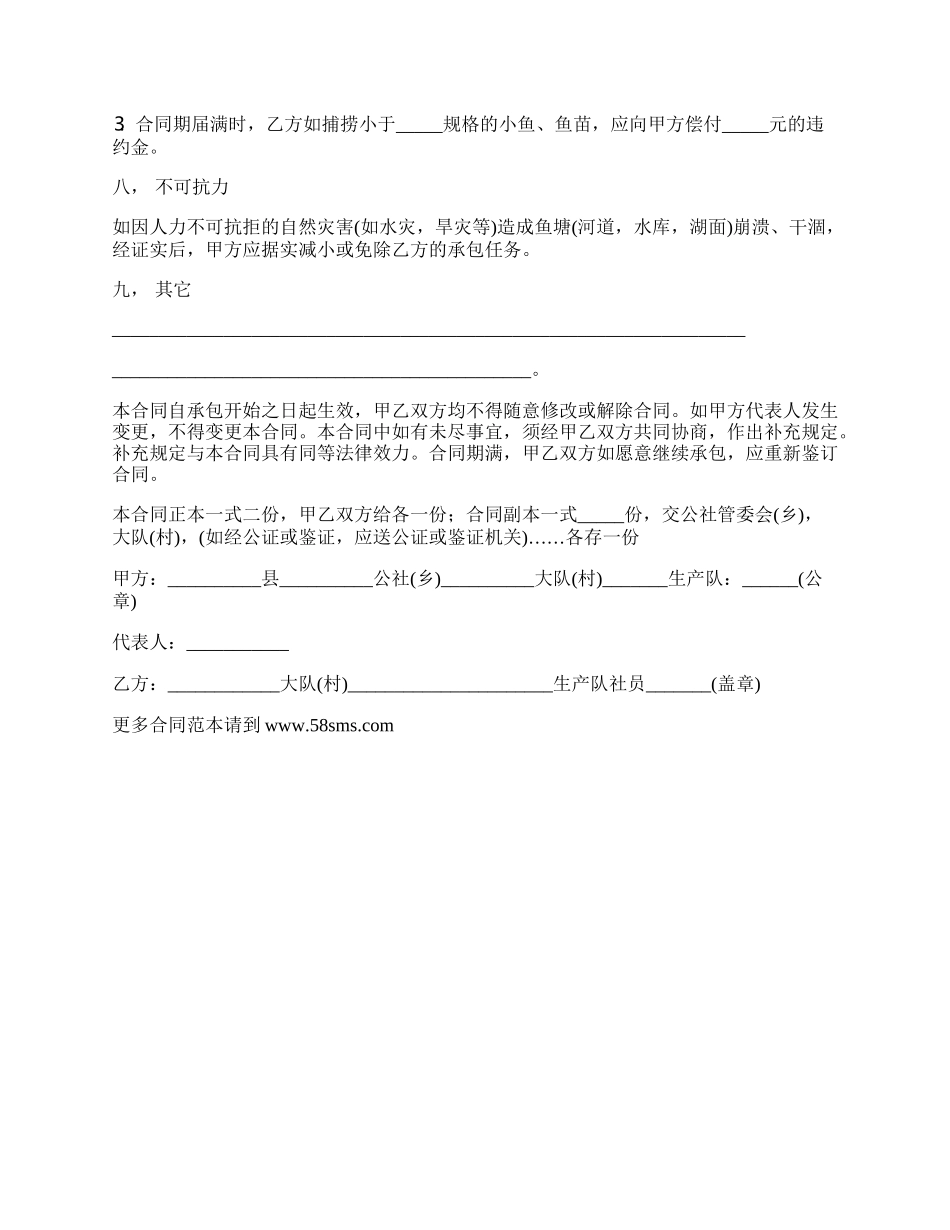 3 合同期届满时，乙方如捕捞小于_____规格的小鱼、鱼苗，应向甲方偿付_____元的违约金。

八， 不可抗力

如因人力不可抗拒的自然灾害(如水灾，旱灾等)造成鱼塘(河道，水库，湖面)崩溃、干涸，经证实后，甲方应据实减小或免除乙方的承包任务。

九， 其它

____________________________________________________________________

_____________________________________________。

本合同自承包开始之日起生效，甲乙双方均不得随意修改或解除合同。如甲方代表人发生变更，不得变更本合同。本合同中如有未尽事宜，须经甲乙双方共同协商，作出补充规定。补充规定与本合同具有同等法律效力。合同期满，甲乙双方如愿意继续承包，应重新鉴订合同。

本合同正本一式二份，甲乙双方给各一份；合同副本一式_____份，交公社管委会(乡)，大队(村)，(如经公证或鉴证，应送公证或鉴证机关)……各存一份

甲方：__________县__________公社(乡)__________大队(村)_______生产队：______(公章)

代表人：___________

乙方：____________大队(村)______________________生产队社员_______(盖章)

更多合同范本请到 www.58sms.com